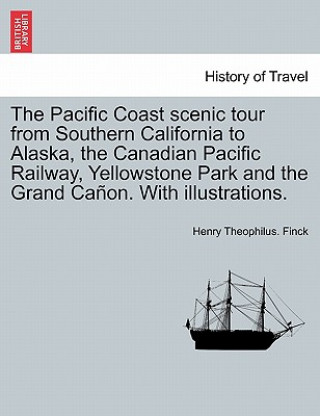 BRITISH LIBRARY

History of Travel

The Pacific Coast scenic tour from Southern California to Alaska, the Canadian Pacific Railway, Yellowstone Park and the Grand Cañon. With illustrations.

Henry Theophilus. Finck